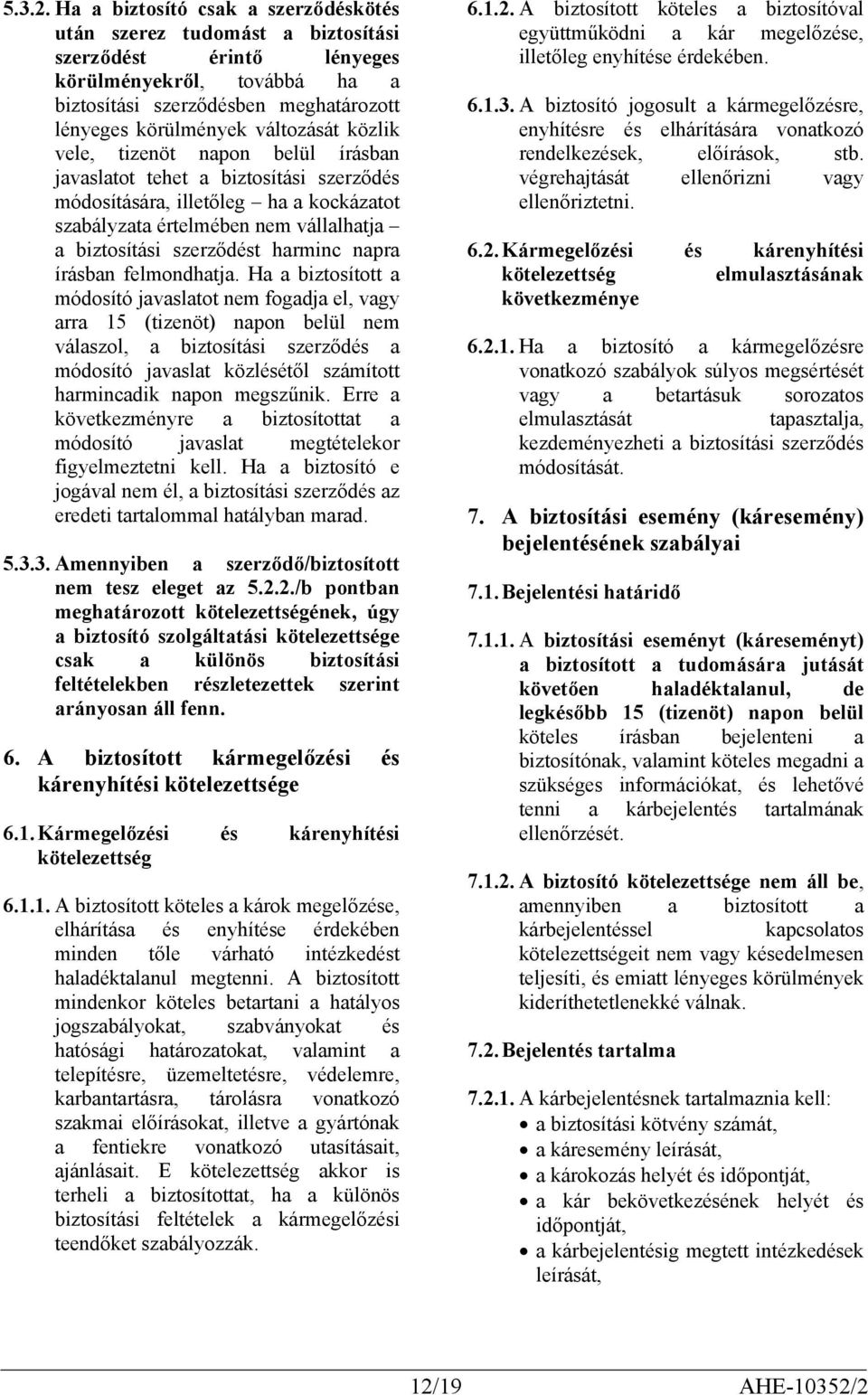 5.3.2. Ha a biztosító csak a szerződéskötés után szerez tudomást a biztosítási szerződést érintő lényeges körülményekről, továbbá ha a biztosítási szerződésben meghatározott lényeges körülmények változását közlik vele, tizenöt napon belül írásban javaslatot tehet a biztosítási szerződés módosítására, illetőleg – ha a kockázatot szabályzata értelmében nem vállalhatja – a biztosítási szerződést harminc napra írásban felmondhatja. Ha a biztosított a módosító javaslatot nem fogadja el, vagy arra 15 (tizenöt) napon belül nem válaszol, a biztosítási szerződés a módosító javaslat közlésétől számított harmincadik napon megszűnik. Erre a következményre a biztosítottat a módosító javaslat megtételekor figyelmeztetni kell. Ha a biztosító e jogával nem él, a biztosítási szerződés az eredeti tartalommal hatályban marad.

5.3.3. Amennyiben a szerződő/biztosított nem tesz eleget az 5.2.2./b pontban meghatározott kötelezettségének, úgy a biztosító szolgáltatási kötelezettsége csak a különös biztosítási feltételekben részletezettek szerint arányosan áll fenn.

6. A biztosított kármegelőzési és kárenyhítési kötelezettsége

6.1. Kármegelőzési és kárenyhítési kötelezettség

6.1.1. A biztosított köteles a károk megelőzése, elhárítása és enyhítése érdekében minden tőle várható intézkedést haladéktalanul megtenni. A biztosított mindenkor köteles betartani a hatályos jogszabályokat, szabványokat és hatósági határozatokat, valamint a telepítésre, üzemeltetésre, védelemre, karbantartásra, tárolásra vonatkozó szakmai előírásokat, illetve a gyártónak a fentiekre vonatkozó utasításait, ajánlásait. E kötelezettség akkor is terheli a biztosítottat, ha a különös biztosítási feltételek a kármegelőzési teendőket szabályozzák.

6.1.2. A biztosított köteles a biztosítóval együttműködni a kár megelőzése, illetőleg enyhítése érdekében.

6.1.3. A biztosító jogosult a kármegelőzésre, enyhítésre és elhárítására vonatkozó rendelkezések, előírások, stb. végrehajtását ellenőrizni vagy ellenőriztetni.

6.2. Kármegelőzési és kárenyhítési kötelezettség elmulasztásának következménye

6.2.1. Ha a biztosító a kármegelőzésre vonatkozó szabályok súlyos megsértését vagy a betartásuk sorozatos elmulasztását tapasztalja, kezdeményezheti a biztosítási szerződés módosítását.

7. A biztosítási esemény (káresemény) bejelentésének szabályai

7.1. Bejelentési határidő

7.1.1. A biztosítási eseményt (káreseményt) a biztosított a tudomására jutását követően haladéktalanul, de legkésőbb 15 (tizenöt) napon belül köteles írásban bejelenteni a biztosítónak, valamint köteles megadni a szükséges információkat, és lehetővé tenni a kárbejelentés tartalmának ellenőrzését.

7.1.2. A biztosító kötelezettsége nem áll be, amennyiben a biztosított a kárbejelentéssel kapcsolatos kötelezettségeit nem vagy késedelmesen teljesíti, és emiatt lényeges körülmények kideríthetetlenekké válnak.

7.2. Bejelentés tartalma

7.2.1. A kárbejelentésnek tartalmaznia kell:
• a biztosítási kötvény számát,
• a káresemény leírását,
• a károkozás helyét és időpontját,
• a kár bekövetkezésének helyét és időpontját,
• a kárbejelentésig megtett intézkedések leírását,

12/19 AHE-10352/2